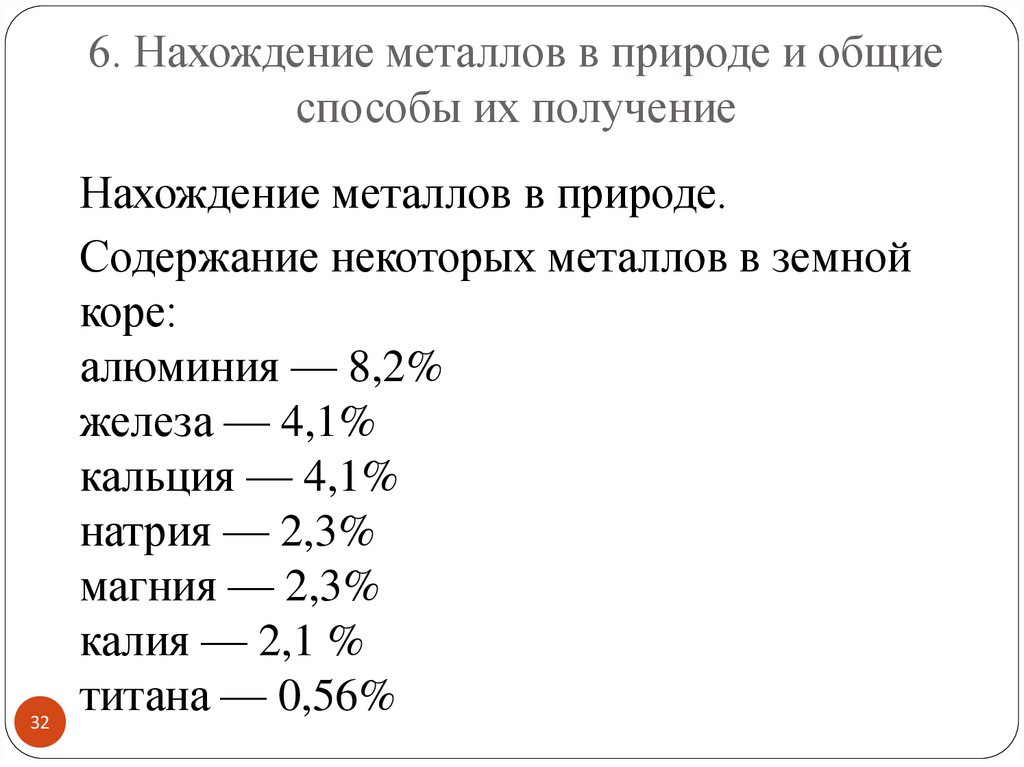 6. Нахождение металлов в природе и общие способы их получение

Нахождение металлов в природе.

Содержание некоторых металлов в земной коре:
алюминия — 8,2%
железа — 4,1%
кальция — 4,1%
натрия — 2,3%
магния — 2,3%
калия — 2,1 %
титана — 0,56%

32